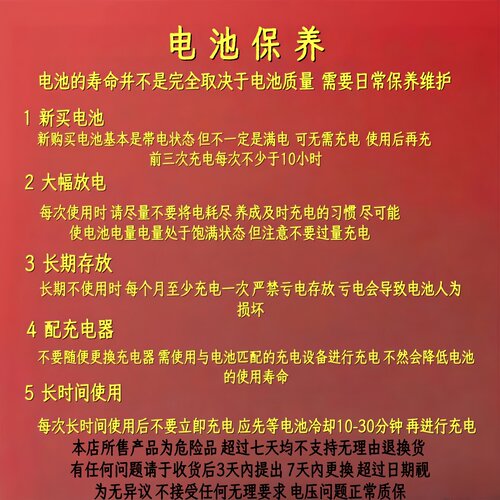 电池保养

电池的寿命并不是完全取决于电池质量 需要日常保养维护

1 新买电池

新购买电池基本是带电状态 但不一定是满电 可无需充电 使用后再充 前三次充电每次不少于10小时

2 大幅放电

每次使用时 请尽量不要将电耗尽 养成及时充电的习惯 尽可能使电池电量电量处于饱满状态 但注意不要过量充电

3 长期存放

长期不使用时 每个月至少充电一次 严禁亏电存放 亏电会导致电池人为损坏

4 配充电器

不要随便更换充电器 需使用与电池匹配的充电设备进行充电 不然会降低电池的使用寿命

5 长时间使用

每次长时间使用后不要立即充电 应先等电池冷却10-30分钟 再进行充电

本店所售产品为危险品 超过七天均不支持无理由退换货

有任何问题请于收货后3天内提出 7天内更换 超过日期视为无异议 不接受任何无理要求 电压问题正常质保